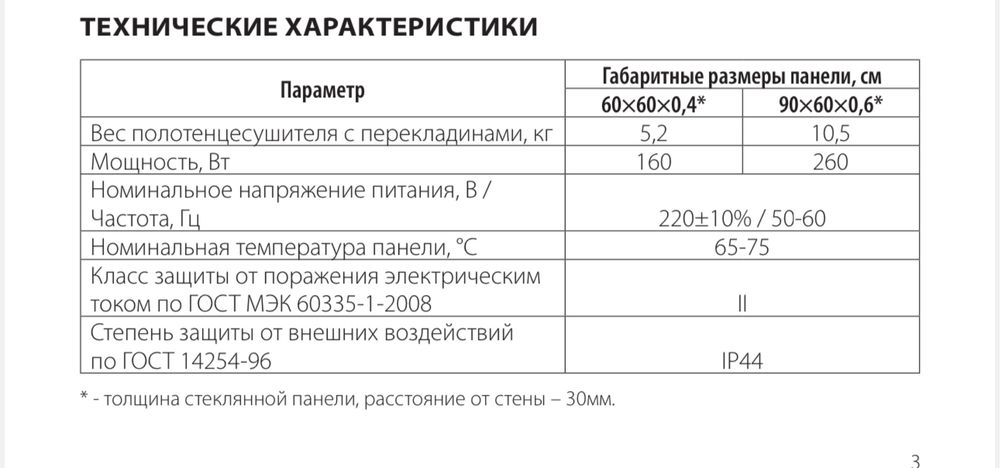 ТЕХНИЧЕСКИЕ ХАРАКТЕРИСТИКИ

| Параметр | Габаритные размеры панели, см | |
|---|---|---|
| | 60×60×0,4* | 90×60×0,6* |
| Вес полотенцесушителя с перекладинами, кг | 5,2 | 10,5 |
| Мощность, Вт | 160 | 260 |
| Номинальное напряжение питания, В / Частота, Гц | 220±10% / 50-60 | |
| Номинальная температура панели, °С | 65-75 | |
| Класс защиты от поражения электрическим током по ГОСТ МЭК 60335-1-2008 | II | |
| Степень защиты от внешних воздействий по ГОСТ 14254-96 | IP44 | |

* - толщина стеклянной панели, расстояние от стены – 30мм.

3